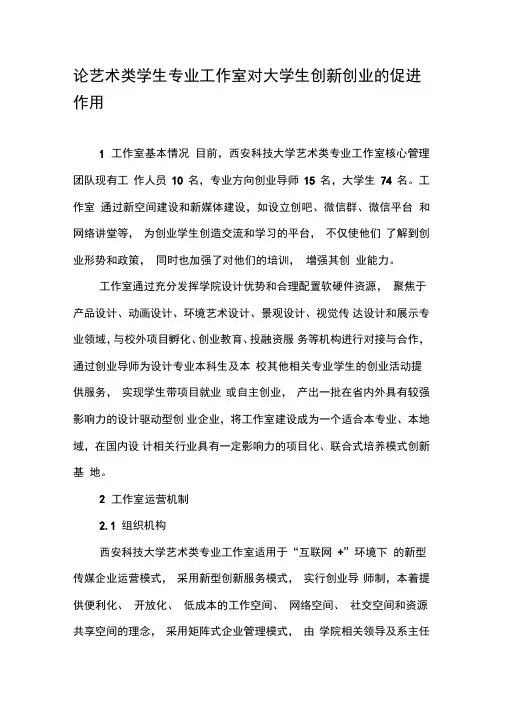 论艺术类学生专业工作室对大学生创新创业的促进作用

1 工作室基本情况 目前，西安科技大学艺术类专业工作室核心管理团队现有工 作人员 10 名，专业方向创业导师 15 名，大学生 74 名。工作室 通过新空间建设和新媒体建设，如设立创吧、微信群、微信平台 和网络讲堂等， 为创业学生创造交流和学习的平台， 不仅使他们 了解到创业形势和政策， 同时也加强了对他们的培训， 增强其创 业能力。

工作室通过充分发挥学院设计优势和合理配置软硬件资源， 聚焦于产品设计、动画设计、环境艺术设计、景观设计、视觉传 达设计和展示专业领域，与校外项目孵化、创业教育、投融资服 务等机构进行对接与合作，通过创业导师为设计专业本科生及本 校其他相关专业学生的创业活动提供服务， 实现学生带项目就业 或自主创业， 产出一批在省内外具有较强影响力的设计驱动型创 业企业，将工作室建设成为一个适合本专业、本地域，在国内设 计相关行业具有一定影响力的项目化、联合式培养模式创新基 地。

2 工作室运营机制

2.1 组织机构

西安科技大学艺术类专业工作室适用于“互联网 +”环境下 的新型传媒企业运营模式， 采用新型创新服务模式， 实行创业导 师制，本着提供便利化、 开放化、 低成本的工作空间、 网络空间、 社交空间和资源共享空间的理念， 采用矩阵式企业管理模式， 由 学院相关领导及系主任